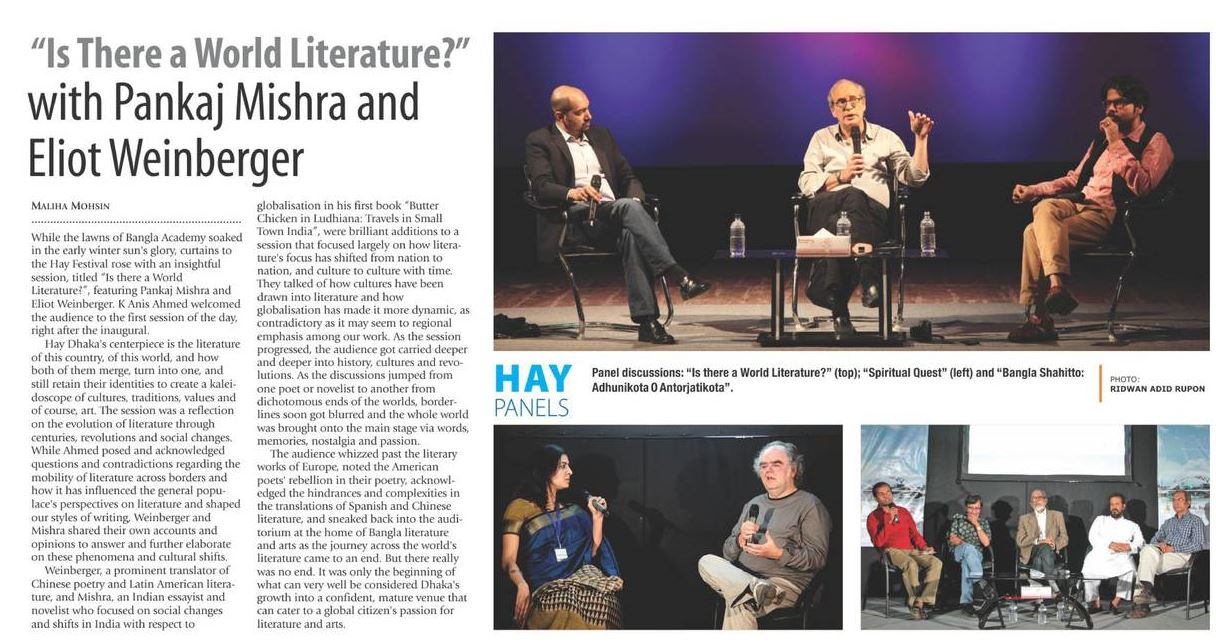 "Is There a World Literature?" with Pankaj Mishra and Eliot Weinberger

MALIHA MOHSIN

While the lawns of Bangla Academy soaked in the early winter sun's glory, curtains to the Hay Festival rose with an insightful session, titled "Is there a World Literature?", featuring Pankaj Mishra and Eliot Weinberger. K Anis Ahmed welcomed the audience to the first session of the day, right after the inaugural.

Hay Dhaka's centerpiece is the literature of this country, of this world, and how both of them merge, turn into one, and still retain their identities to create a kaleidoscope of cultures, traditions, values and of course, art. The session was a reflection on the evolution of literature through centuries, revolutions and social changes. While Ahmed posed and acknowledged questions and contradictions regarding the mobility of literature across borders and how it has influenced the general populace's perspectives on literature and shaped our styles of writing, Weinberger and Mishra shared their own accounts and opinions to answer and further elaborate on these phenomena and cultural shifts.

Weinberger, a prominent translator of Chinese poetry and Latin American literature, and Mishra, an Indian essayist and novelist who focused on social changes and shifts in India with respect to globalisation in his first book "Butter Chicken in Ludhiana: Travels in Small Town India", were brilliant additions to a session that focused largely on how literature's focus has shifted from nation to nation, and culture to culture with time. They talked of how cultures have been drawn into literature and how globalisation has made it more dynamic, as contradictory as it may seem to regional emphasis among our work. As the session progressed, the audience got carried deeper and deeper into history, cultures and revolutions. As the discussions jumped from one poet or novelist to another from dichotomous ends of the worlds, borderlines soon got blurred and the whole world was brought onto the main stage via words, memories, nostalgia and passion.

The audience whizzed past the literary works of Europe, noted the American poets' rebellion in their poetry, acknowledged the hindrances and complexities in the translations of Spanish and Chinese literature, and sneaked back into the auditorium at the home of Bangla literature and arts as the journey across the world's literature came to an end. But there really was no end. It was only the beginning of what can very well be considered Dhaka's growth into a confident, mature venue that can cater to a global citizen's passion for literature and arts.

HAY PANELS

Panel discussions: "Is there a World Literature?" (top); "Spiritual Quest" (left) and "Bangla Shahitto: Adhunikota O Antorjatikota".

PHOTO: RIDWAN ADID RUPON